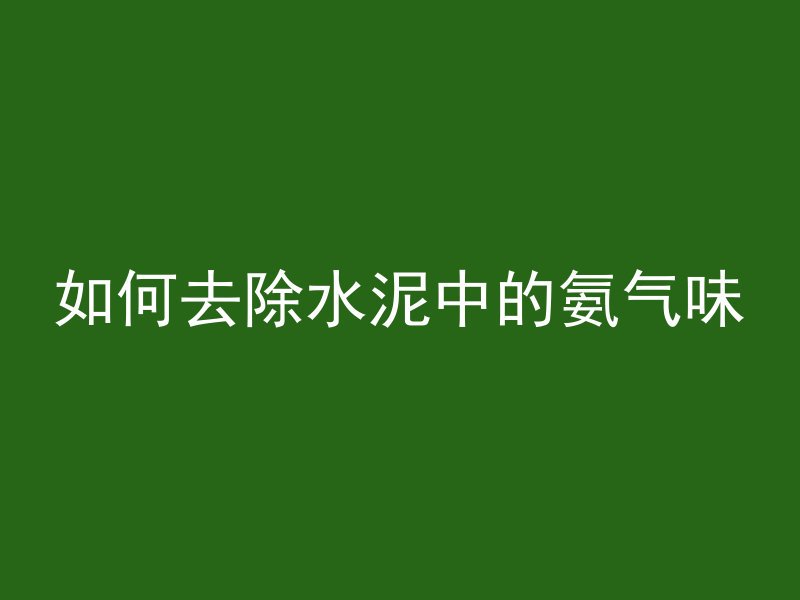 如何去除水泥中的氨气味